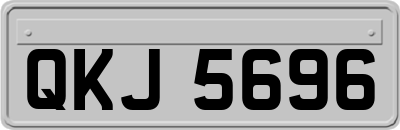 QKJ 5696